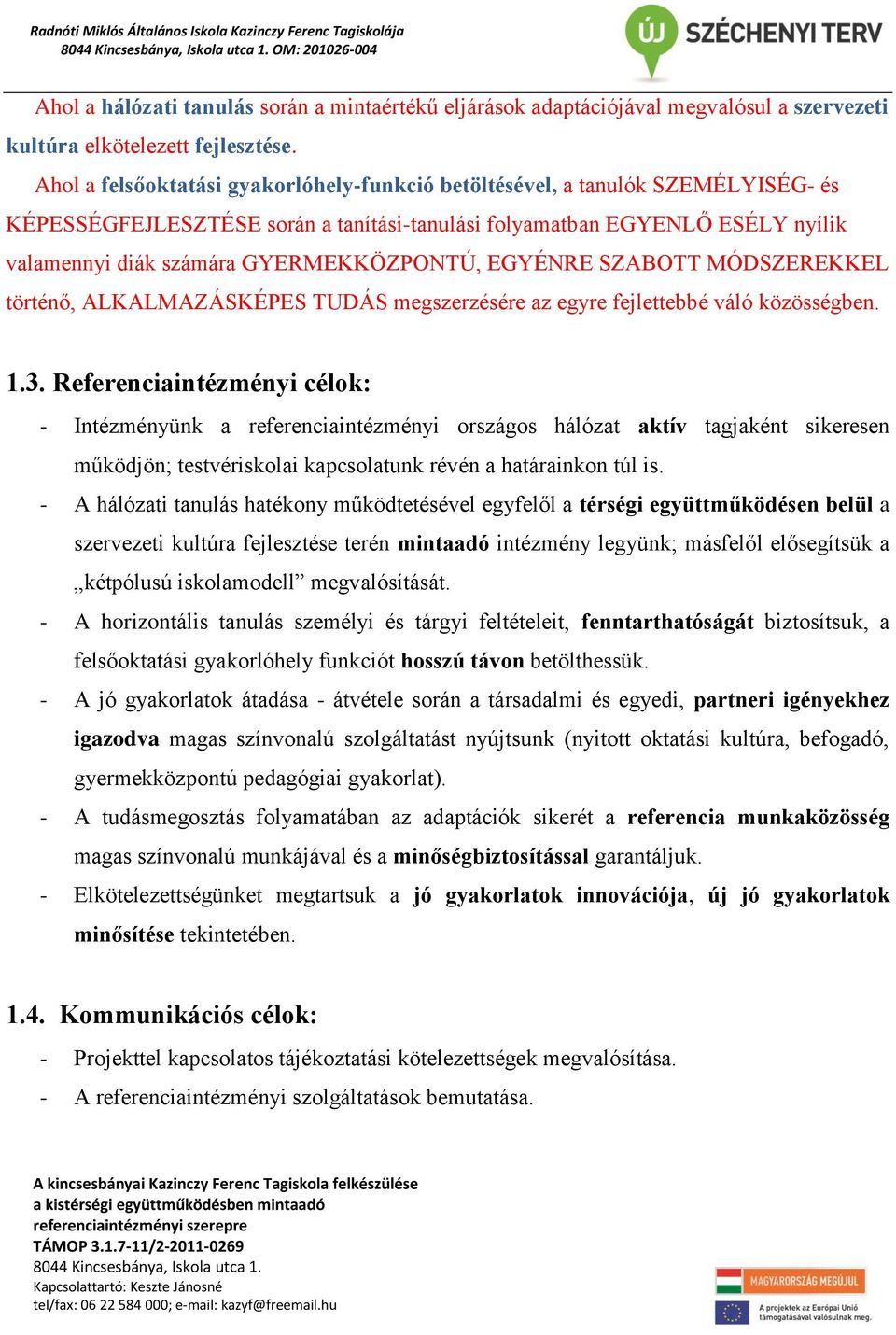 Radnóti Miklós Általános Iskola Kazinczy Ferenc Tagiskolája
8044 Kincsesbánya, Iskola utca 1. OM: 201026-004

ÚJ SZÉCHENYI TERV

Ahol a hálózati tanulás során a mintaértékű eljárások adaptációjával megvalósul a szervezeti kultúra elkötelezett fejlesztése.

Ahol a felsőoktatási gyakorlóhely-funkció betöltésével, a tanulók SZEMÉLYISÉG- és KÉPESSÉGFEJLESZTÉSE során a tanítási-tanulási folyamatban EGYENLŐ ESÉLY nyílik valamennyi diák számára GYERMEKKÖZPONTÚ, EGYÉNRE SZABOTT MÓDSZEREKKEL történő, ALKALMAZÁSKÉPES TUDÁS megszerzésére az egyre fejlettebbé váló közösségben.

1.3. Referenciaintézményi célok:

- Intézményünk a referenciaintézményi országos hálózat aktív tagjaként sikeresen működjön; testvériskolai kapcsolatunk révén a határainkon túl is.
- A hálózati tanulás hatékony működtetésével egyfelől a térségi együttműködésen belül a szervezeti kultúra fejlesztése terén mintaadó intézmény legyünk; másfelől elősegítsük a „kétpólusú iskolamodell” megvalósítását.
- A horizontális tanulás személyi és tárgyi feltételeit, fenntarthatóságát biztosítsuk, a felsőoktatási gyakorlóhely funkciót hosszú távon betölthessük.
- A jó gyakorlatok átadása - átvétele során a társadalmi és egyedi, partneri igényekhez igazodva magas színvonalú szolgáltatást nyújtsunk (nyitott oktatási kultúra, befogadó, gyermekközpontú pedagógiai gyakorlat).
- A tudásmegosztás folyamatában az adaptációk sikerét a referencia munkaközösség magas színvonalú munkájával és a minőségbiztosítással garantáljuk.
- Elkötelezettségünket megtartsuk a jó gyakorlatok innovációja, új jó gyakorlatok minősítése tekintetében.

1.4. Kommunikációs célok:

- Projekttel kapcsolatos tájékoztatási kötelezettségek megvalósítása.
- A referenciaintézményi szolgáltatások bemutatása.

A kincsesbányai Kazinczy Ferenc Tagiskola felkészülése
a kistérségi együttműködésben mintaadó
referenciaintézményi szerepre
TÁMOP 3.1.7-11/2-2011-0269
8044 Kincsesbánya, Iskola utca 1.
Kapcsolattartó: Keszte Jánosné
tel/fax: 06 22 584 000; e-mail: kazyf@freemail.hu

MAGYARORSZÁG MEGÚJUL
A projektek az Európai Unió támogatásával valósulnak meg.